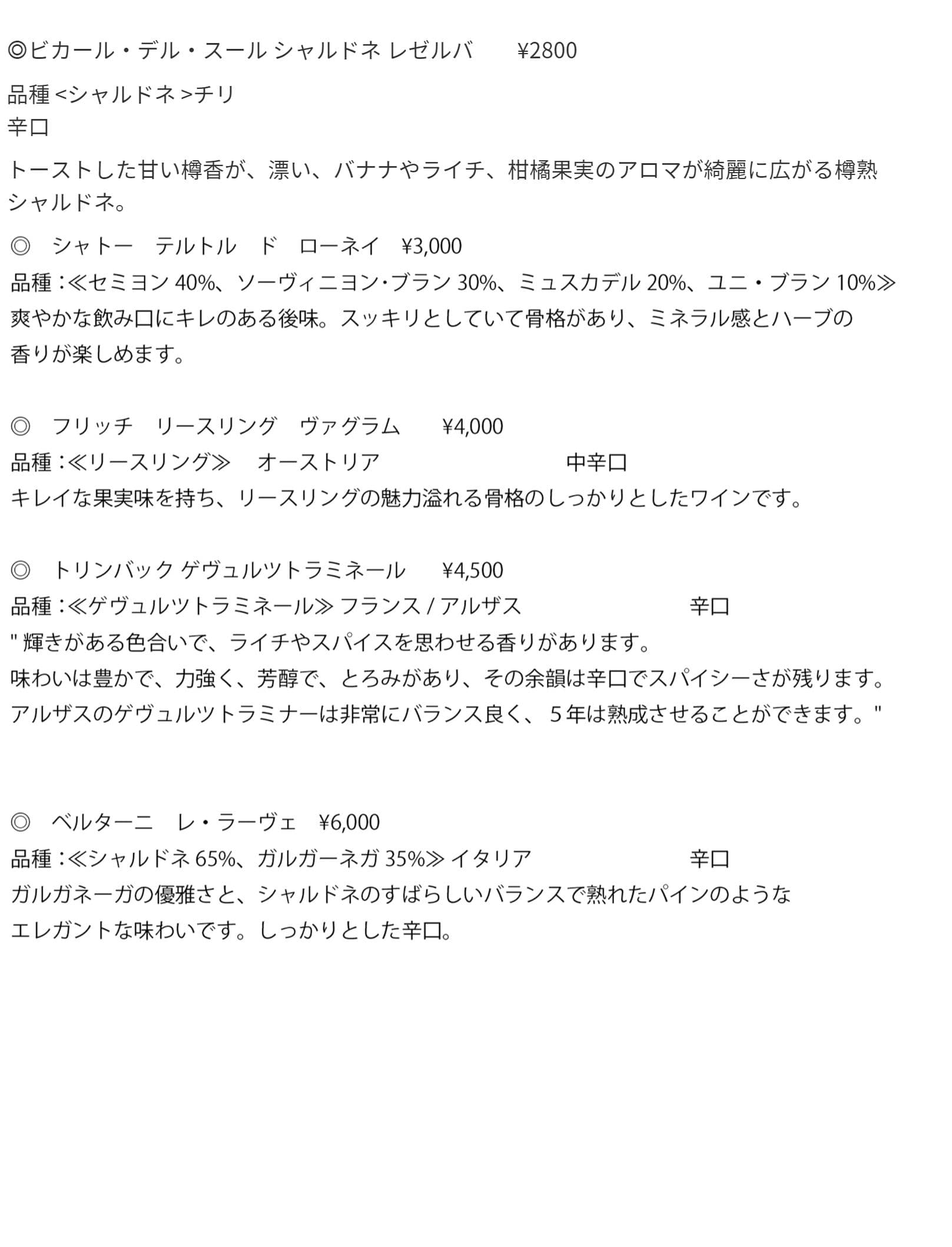 ◎ビカール・デル・スール シャルドネ レゼルバ　　¥2800

品種 <シャルドネ >チリ
辛口

トーストした甘い樽香が、漂い、バナナやライチ、柑橘果実のアロマが綺麗に広がる樽熟シャルドネ。

◎　シャトー　テルトル　ド　ローネイ　¥3,000
品種：≪セミヨン 40%、ソーヴィニヨン・ブラン 30%、ミュスカデル 20%、ユニ・ブラン 10%≫
爽やかな飲み口にキレのある後味。スッキリとしていて骨格があり、ミネラル感とハーブの香りが楽しめます。

◎　フリッチ　リースリング　ヴァグラム　　¥4,000
品種：≪リースリング≫　オーストリア　　　　　　　中辛口
キレイな果実味を持ち、リースリングの魅力溢れる骨格のしっかりとしたワインです。

◎　トリンバック ゲヴュルツトラミネール　　¥4,500
品種：≪ゲヴュルツトラミネール≫ フランス / アルザス　　　　　　辛口
" 輝きがある色合いで、ライチやスパイスを思わせる香りがあります。
味わいは豊かで、力強く、芳醇で、とろみがあり、その余韻は辛口でスパイシーさが残ります。
アルザスのゲヴュルツトラミナーは非常にバランス良く、５年は熟成させることができます。"

◎　ベルターニ　レ・ラーヴェ　¥6,000
品種：≪シャルドネ 65%、ガルガーネガ 35%≫ イタリア　　　　　　辛口
ガルガネーガの優雅さと、シャルドネのすばらしいバランスで熟れたパインのようなエレガントな味わいです。しっかりとした辛口。